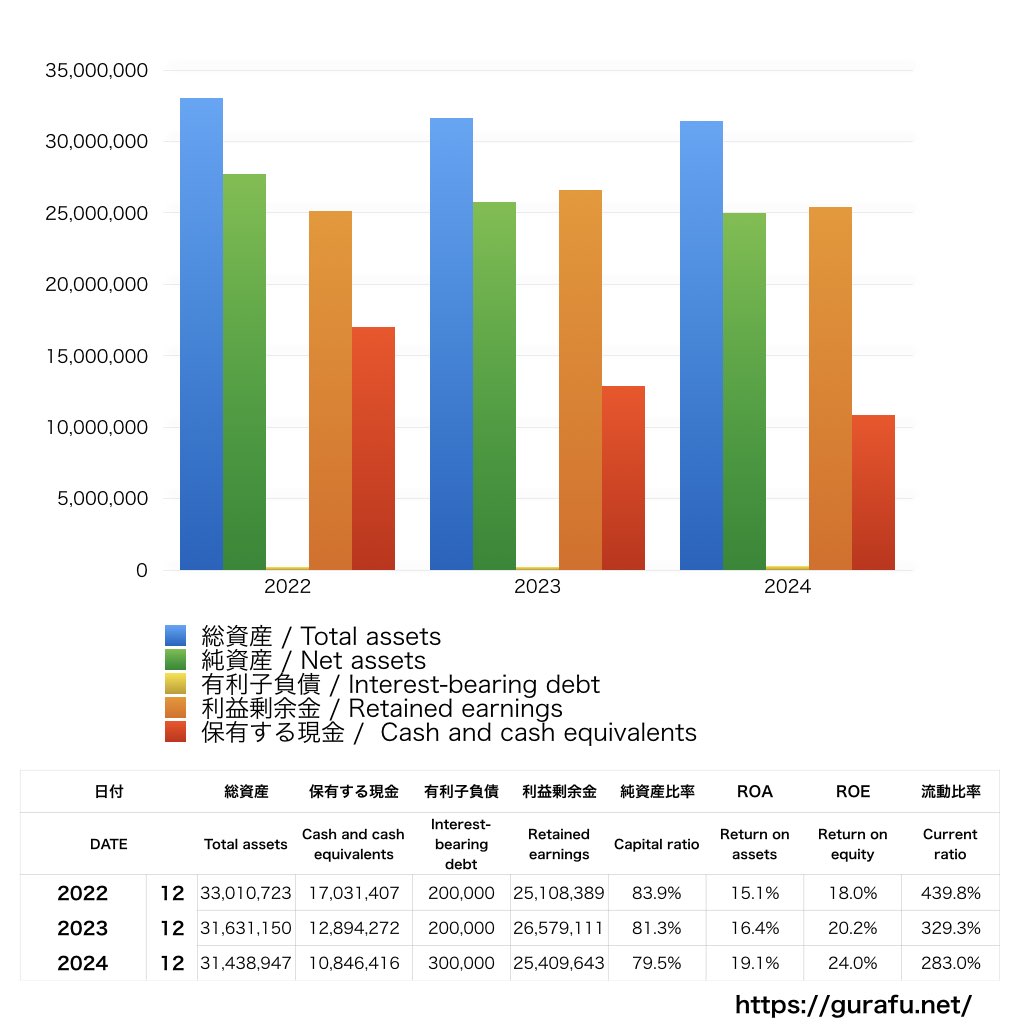 35,000,000
30,000,000
25,000,000
20,000,000
15,000,000
10,000,000
5,000,000
0

2022
2023
2024

総資産 / Total assets
純資産 / Net assets
有利子負債 / Interest-bearing debt
利益剰余金 / Retained earnings
保有する現金 / Cash and cash equivalents

| 日付 | | 総資産 | 保有する現金 | 有利子負債 | 利益剰余金 | 純資産比率 | ROA | ROE | 流動比率 |
|---|---|---|---|---|---|---|---|---|---|
| DATE | | Total assets | Cash and cash equivalents | Interest-bearing debt | Retained earnings | Capital ratio | Return on assets | Return on equity | Current ratio |
| 2022 | 12 | 33,010,723 | 17,031,407 | 200,000 | 25,108,389 | 83.9% | 15.1% | 18.0% | 439.8% |
| 2023 | 12 | 31,631,150 | 12,894,272 | 200,000 | 26,579,111 | 81.3% | 16.4% | 20.2% | 329.3% |
| 2024 | 12 | 31,438,947 | 10,846,416 | 300,000 | 25,409,643 | 79.5% | 19.1% | 24.0% | 283.0% |

https://gurafu.net/